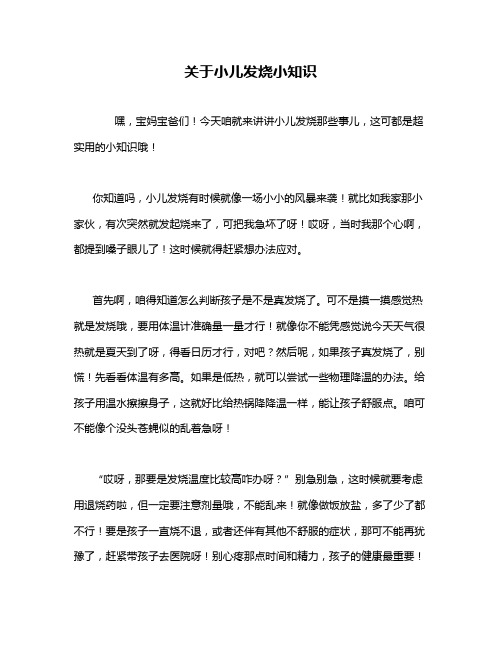 关于小儿发烧小知识

嘿，宝妈宝爸们！今天咱就来讲讲小儿发烧那些事儿，这可都是超实用的小知识哦！

你知道吗，小儿发烧有时候就像一场小小的风暴来袭！就比如我家那小家伙，有次突然就发起烧来了，可把我急坏了呀！哎呀，当时我那个心啊，都提到嗓子眼儿了！这时候就得赶紧想办法应对。

首先啊，咱得知道怎么判断孩子是不是真发烧了。可不是摸一摸感觉热就是发烧哦，要用体温计准确量一量才行！就像你不能凭感觉说今天天气很热就是夏天到了呀，得看日历才行，对吧？然后呢，如果孩子真发烧了，别慌！先看看体温有多高。如果是低热，就可以尝试一些物理降温的办法。给孩子用温水擦擦身子，这就好比给热锅降降温一样，能让孩子舒服点。咱可不能像个没头苍蝇似的乱着急呀！

“哎呀，那要是发烧温度比较高咋办呀？”别急别急，这时候就要考虑用退烧药啦，但一定要注意剂量哦，不能乱来！就像做饭放盐，多了少了都不行！要是孩子一直烧不退，或者还伴有其他不舒服的症状，那可不能再犹豫了，赶紧带孩子去医院呀！别心疼那点时间和精力，孩子的健康最重要！